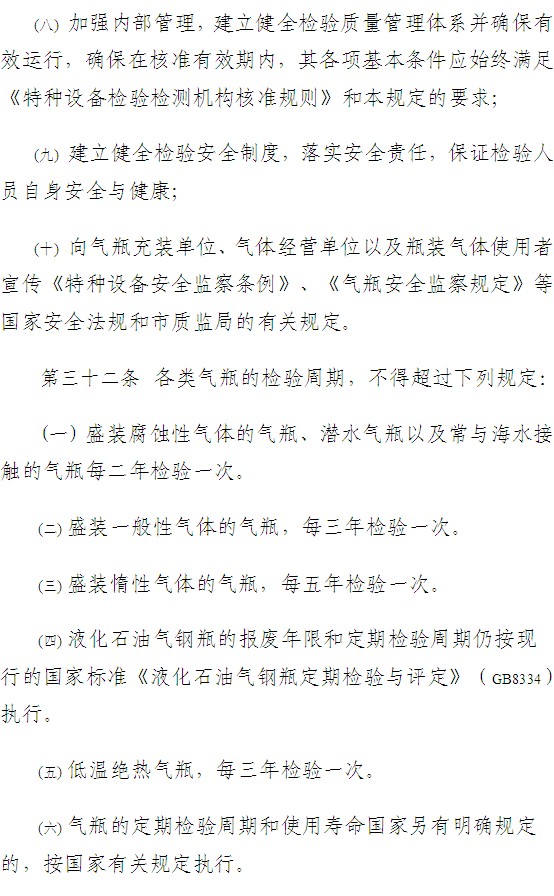 ㈧ 加强内部管理，建立健全检验质量管理体系并确保有效运行，确保在核准有效期内，其各项基本条件应始终满足《特种设备检验检测机构核准规则》和本规定的要求；

㈨ 建立健全检验安全制度，落实安全责任，保证检验人员自身安全与健康；

㈩ 向气瓶充装单位、气体经营单位以及瓶装气体使用者宣传《特种设备安全监察条例》、《气瓶安全监察规定》等国家安全法规和市质监局的有关规定。

第三十二条 各类气瓶的检验周期，不得超过下列规定：

（一）盛装腐蚀性气体的气瓶、潜水气瓶以及常与海水接触的气瓶每二年检验一次。

㈡ 盛装一般性气体的气瓶，每三年检验一次。

㈢ 盛装惰性气体的气瓶，每五年检验一次。

㈣ 液化石油气钢瓶的报废年限和定期检验周期仍按现行的国家标准《液化石油气钢瓶定期检验与评定》（GB8334）执行。

㈤ 低温绝热气瓶，每三年检验一次。

㈥ 气瓶的定期检验周期和使用寿命国家另有明确规定的，按国家有关规定执行。